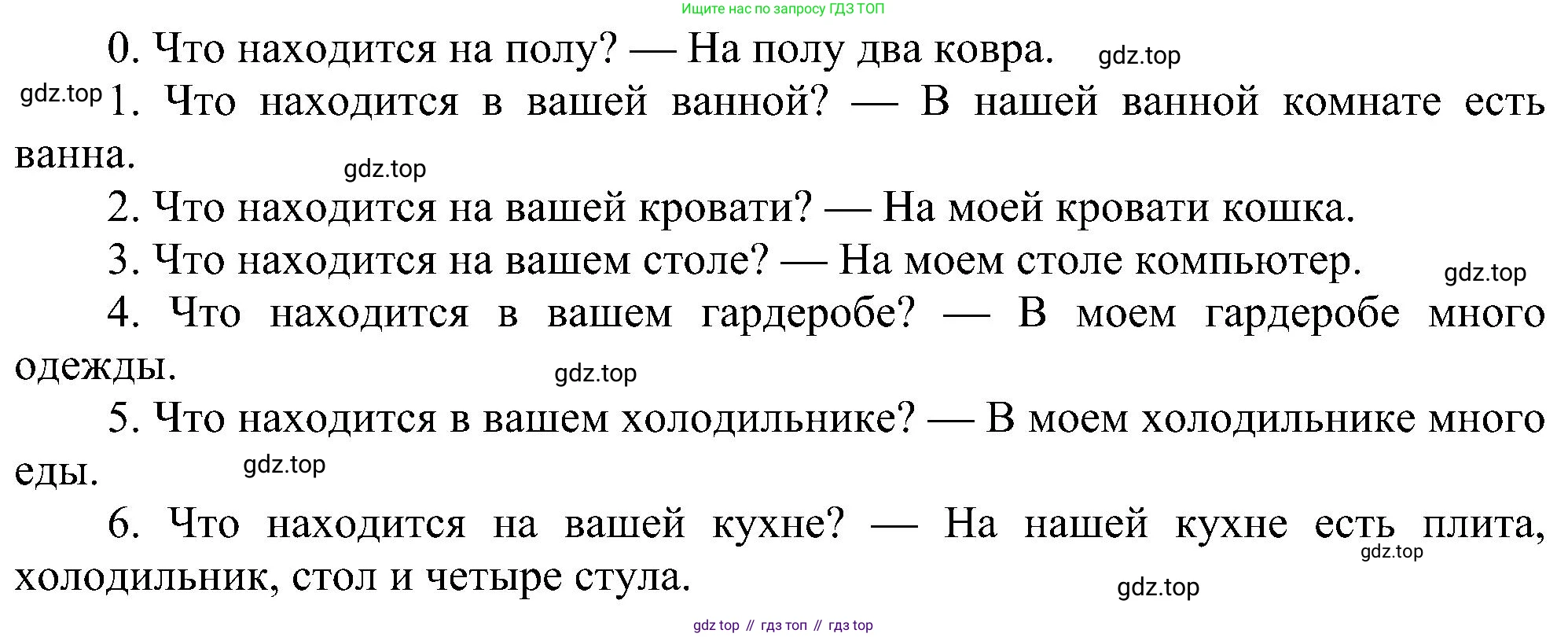 Ищите нас по запросу ГДЗ ТОП

0. Что находится на полу? — На полу два ковра. gdz.top

gdz.top 1. Что находится в вашей ванной? — В нашей ванной комнате есть ванна.

gdz.top

2. Что находится на вашей кровати? — На моей кровати кошка.

3. Что находится на вашем столе? — На моем столе компьютер.

gdz.top

4. Что находится в вашем гардеробе? — В моем гардеробе много одежды.

gdz.top

5. Что находится в вашем холодильнике? — В моем холодильнике много еды.

gdz.top

6. Что находится на вашей кухне? — На нашей кухне есть плита, холодильник, стол и четыре стула.

gdz.top

gdz.top

gdz top // гдз топ // гдз top